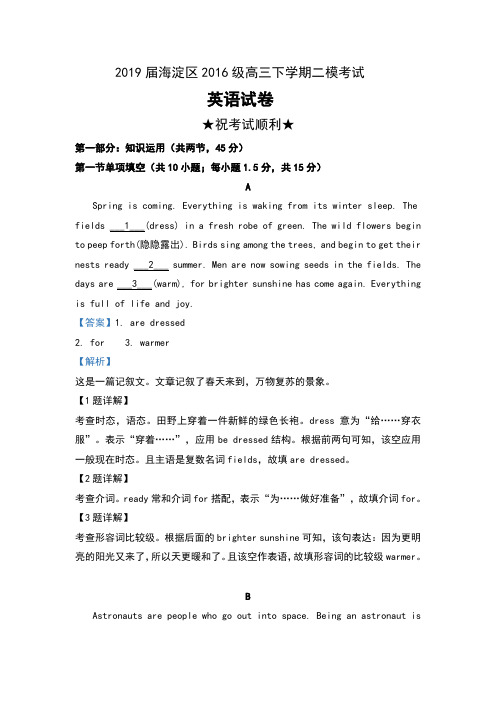 2019 届海淀区 2016 级高三下学期二模考试

英语试卷

★祝考试顺利★

第一部分：知识运用（共两节，45 分）

第一节单项填空（共 10 小题；每小题 1.5 分，共 15 分）

A

Spring is coming. Everything is waking from its winter sleep. The fields ___1___(dress) in a fresh robe of green. The wild flowers begin to peep forth(隐隐露出). Birds sing among the trees, and begin to get their nests ready ___2___ summer. Men are now sowing seeds in the fields. The days are ___3___(warm), for brighter sunshine has come again. Everything is full of life and joy.

【答案】1. are dressed
2. for 3. warmer

【解析】
这是一篇记叙文。文章记叙了春天来到，万物复苏的景象。

【1 题详解】
考查时态，语态。田野上穿着一件新鲜的绿色长袍。dress 意为“给……穿衣服”。表示“穿着……”，应用 be dressed 结构。根据前两句可知，该空应用一般现在时态。且主语是复数名词 fields，故填 are dressed。

【2 题详解】
考查介词。ready 常和介词 for 搭配，表示“为……做好准备”，故填介词 for。

【3 题详解】
考查形容词比较级。根据后面的 brighter sunshine 可知，该句表达：因为更明亮的阳光又来了，所以天更暖和了。且该空作表语，故填形容词的比较级 warmer。

B

Astronauts are people who go out into space. Being an astronaut is